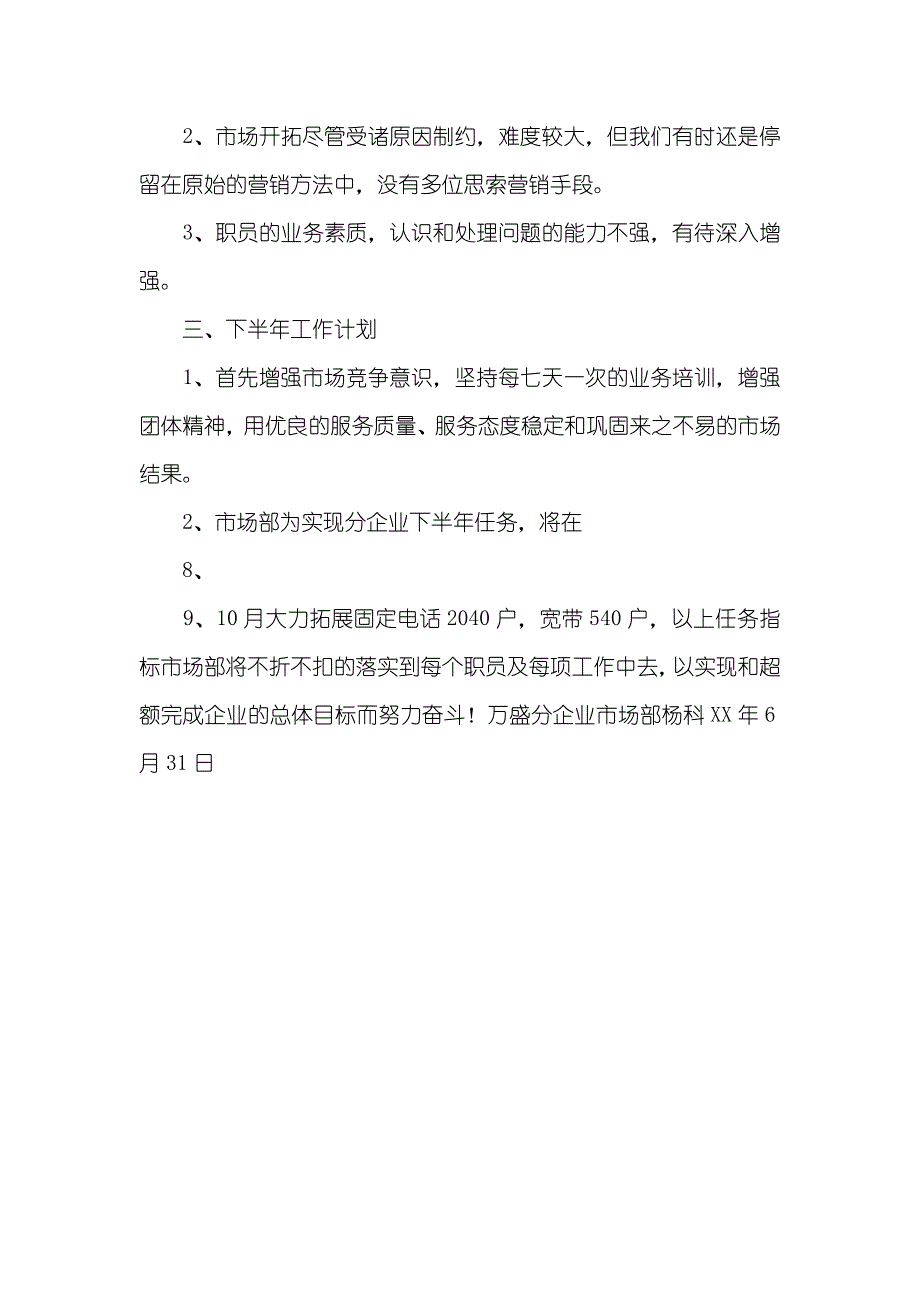 2、市场开拓尽管受诸原因制约，难度较大，但我们有时还是停留在原始的营销方法中，没有多位思索营销手段。

3、职员的业务素质，认识和处理问题的能力不强，有待深入增强。

三、下半年工作计划

1、首先增强市场竞争意识，坚持每七天一次的业务培训，增强团体精神，用优良的服务质量、服务态度稳定和巩固来之不易的市场结果。

2、市场部为实现分企业下半年任务，将在

8、

9、10月大力拓展固定电话2040户，宽带540户，以上任务指标市场部将不折不扣的落实到每个职员及每项工作中去，以实现和超额完成企业的总体目标而努力奋斗！万盛分企业市场部杨科XX年6月31日